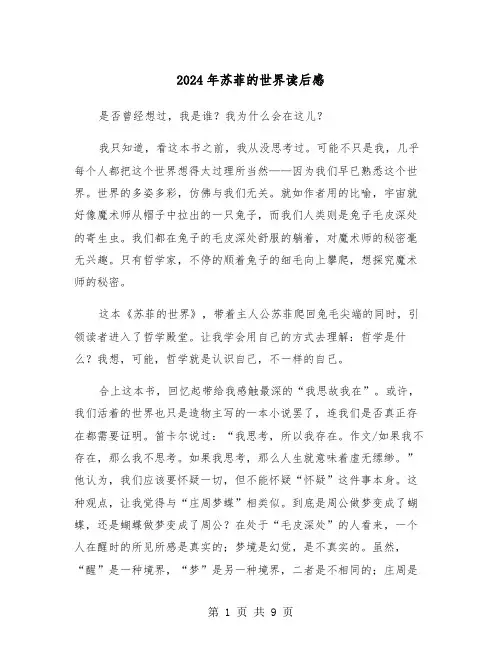 2024年苏菲的世界读后感

是否曾经想过，我是谁？我为什么会在这儿？

我只知道，看这本书之前，我从没思考过。可能不只是我，几乎每个人都把这个世界想得太过理所当然——因为我们早已熟悉这个世界。世界的多姿多彩，仿佛与我们无关。就如作者用的比喻，宇宙就好像魔术师从帽子中拉出的一只兔子，而我们人类则是兔子毛皮深处的寄生虫。我们都在兔子的毛皮深处舒服的躺着，对魔术师的秘密毫无兴趣。只有哲学家，不停的顺着兔子的细毛向上攀爬，想探究魔术师的秘密。

这本《苏菲的世界》，带着主人公苏菲爬回兔毛尖端的同时，引领读者进入了哲学殿堂。让我学会用自己的方式去理解：哲学是什么？我想，可能，哲学就是认识自己，不一样的自己。

合上这本书，回忆起带给我感触最深的“我思故我在”。或许，我们活着的世界也只是造物主写的一本小说罢了，连我们是否真正存在都需要证明。笛卡尔说过：“我思考，所以我存在。作文/如果我不存在，那么我不思考。如果我思考，那么人生就意味着虚无缥缈。”他认为，我们应该要怀疑一切，但不能怀疑“怀疑”这件事本身。这种观点，让我觉得与“庄周梦蝶”相类似。到底是周公做梦变成了蝴蝶，还是蝴蝶做梦变成了周公？在处于“毛皮深处”的人看来，一个人在醒时的所见所感是真实的；梦境是幻觉，是不真实的。虽然，“醒”是一种境界，“梦”是另一种境界，二者是不相同的；庄周是

第 1 页 共 9 页